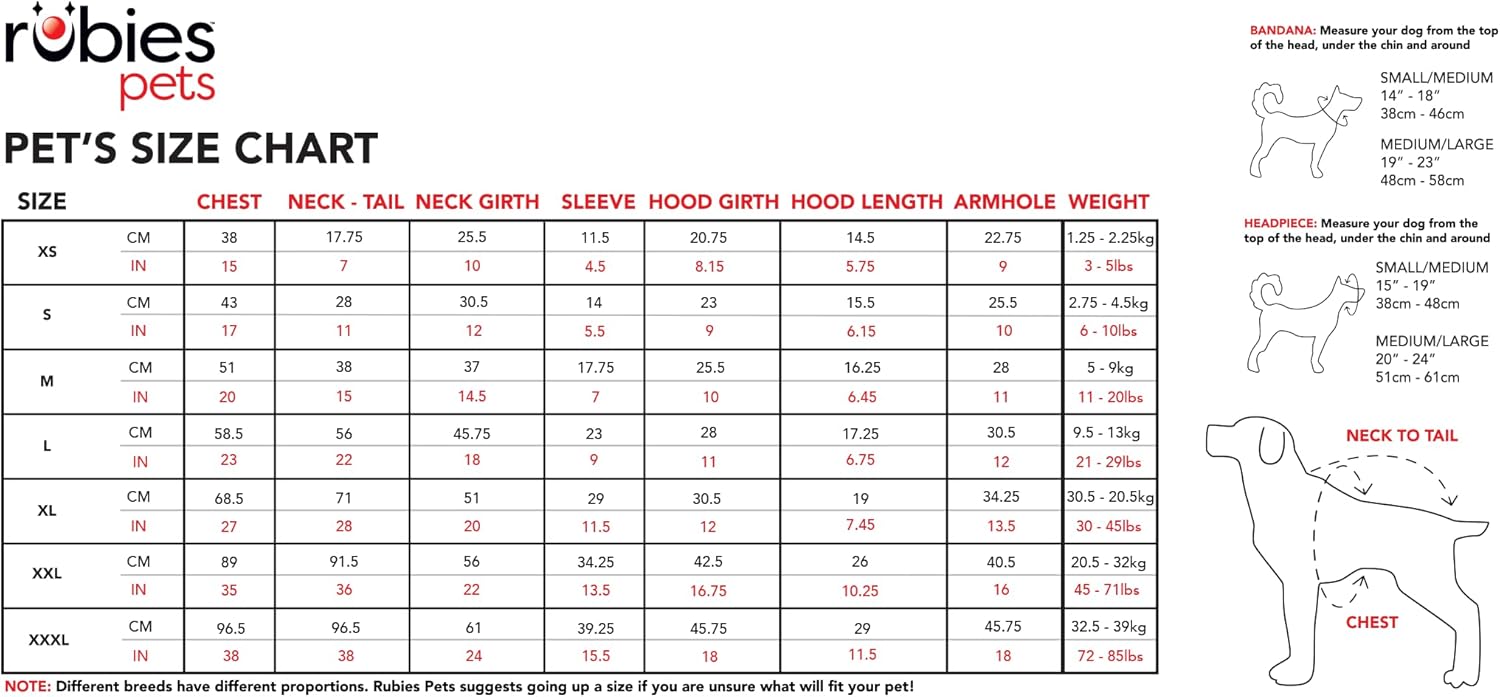 rubies pets

PET'S SIZE CHART

| SIZE | | CHEST | NECK - TAIL | NECK GIRTH | SLEEVE | HOOD GIRTH | HOOD LENGTH | ARMHOLE | WEIGHT |
|---|---|---|---|---|---|---|---|---|---|
| XS | CM | 38 | 17.75 | 25.5 | 11.5 | 20.75 | 14.5 | 22.75 | 1.25 - 2.25kg |
| | IN | 15 | 7 | 10 | 4.5 | 8.15 | 5.75 | 9 | 3 - 5lbs |
| S | CM | 43 | 28 | 30.5 | 14 | 23 | 15.5 | 25.5 | 2.75 - 4.5kg |
| | IN | 17 | 11 | 12 | 5.5 | 9 | 6.15 | 10 | 6 - 10lbs |
| M | CM | 51 | 38 | 37 | 17.75 | 25.5 | 16.25 | 28 | 5 - 9kg |
| | IN | 20 | 15 | 14.5 | 7 | 10 | 6.45 | 11 | 11 - 20lbs |
| L | CM | 58.5 | 56 | 45.75 | 23 | 28 | 17.25 | 30.5 | 9.5 - 13kg |
| | IN | 23 | 22 | 18 | 9 | 11 | 6.75 | 12 | 21 - 29lbs |
| XL | CM | 68.5 | 71 | 51 | 29 | 30.5 | 19 | 34.25 | 30.5 - 20.5kg |
| | IN | 27 | 28 | 20 | 11.5 | 12 | 7.45 | 13.5 | 30 - 45lbs |
| XXL | CM | 89 | 91.5 | 56 | 34.25 | 42.5 | 26 | 40.5 | 20.5 - 32kg |
| | IN | 35 | 36 | 22 | 13.5 | 16.75 | 10.25 | 16 | 45 - 71lbs |
| XXXL | CM | 96.5 | 96.5 | 61 | 39.25 | 45.75 | 29 | 45.75 | 32.5 - 39kg |
| | IN | 38 | 38 | 24 | 15.5 | 18 | 11.5 | 18 | 72 - 85lbs |

NOTE: Different breeds have different proportions. Rubies Pets suggests going up a size if you are unsure what will fit your pet!

BANDANA: Measure your dog from the top of the head, under the chin and around

SMALL/MEDIUM
14" - 18"
38cm - 46cm

MEDIUM/LARGE
19" - 23"
48cm - 58cm

HEADPIECE: Measure your dog from the top of the head, under the chin and around

SMALL/MEDIUM
15" - 19"
38cm - 48cm

MEDIUM/LARGE
20" - 24"
51cm - 61cm

NECK TO TAIL

CHEST